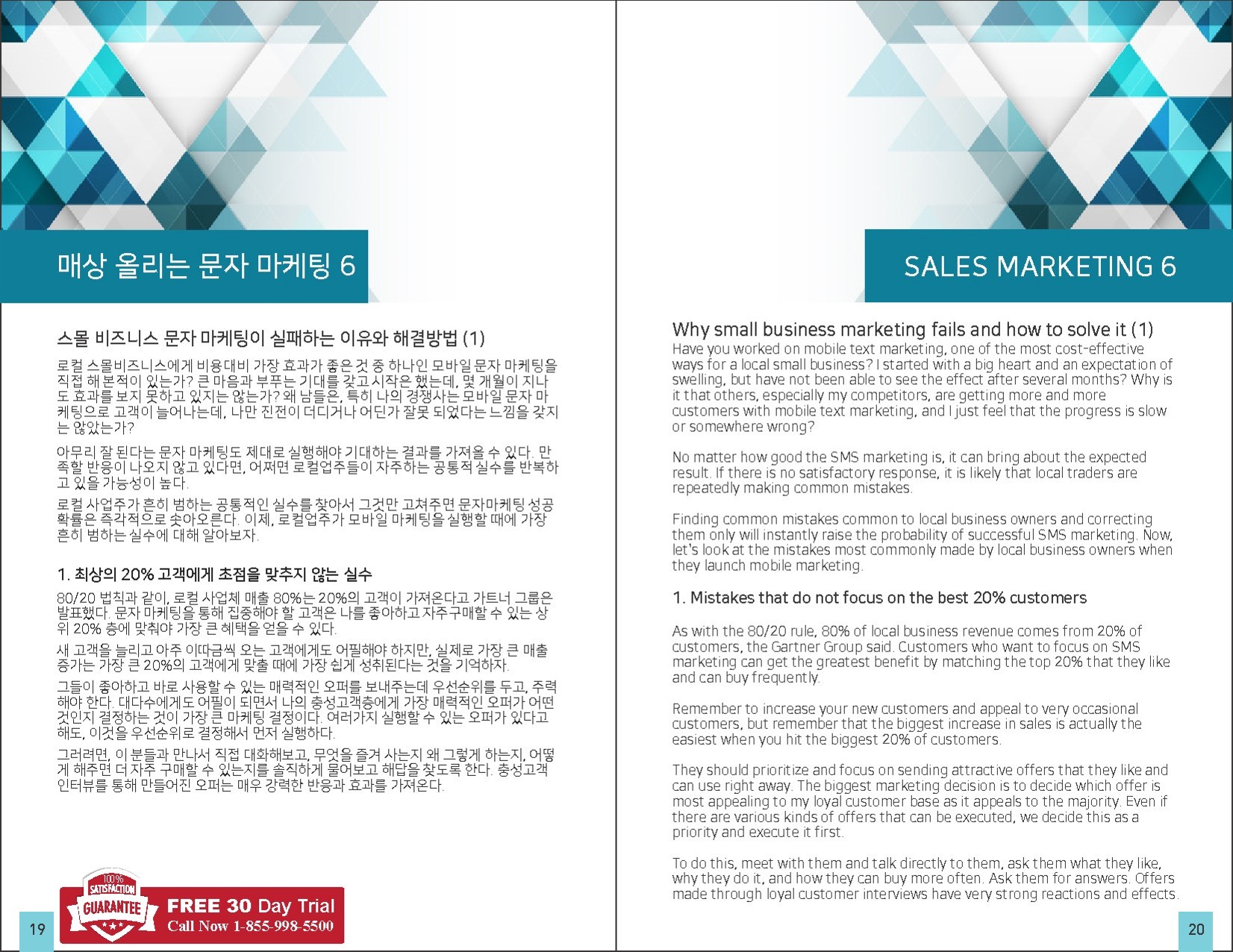 매상 올리는 문자 마케팅 6

스몰 비즈니스 문자 마케팅이 실패하는 이유와 해결방법 (1)

로컬 스몰비즈니스에게 비용대비 가장 효과가 좋은 것 중 하나인 모바일 문자 마케팅을 직접 해 본적이 있는가? 큰 마음과 부푸는 기대를 갖고 시작은 했는데, 몇 개월이 지나도 효과를 보지 못하고 있지는 않는가? 왜 남들은, 특히 나의 경쟁사는 모바일 문자 마케팅으로 고객이 늘어나는데, 나만 진전이 더디거나 어딘가 잘못 되었다는 느낌을 갖지는 않았는가?

아무리 잘 된다는 문자 마케팅도 제대로 실행해야 기대하는 결과를 가져올 수 있다. 만족할 반응이 나오지 않고 있다면, 어쩌면 로컬업주들이 자주하는 공통적 실수를 반복하고 있을 가능성이 높다.

로컬 사업주가 흔히 범하는 공통적인 실수를 찾아서 그것만 고쳐주면 문자마케팅 성공 확률은 즉각적으로 솟아오른다. 이제, 로컬업주가 모바일 마케팅을 실행할 때에 가장 흔히 범하는 실수에 대해 알아보자.

1. 최상의 20% 고객에게 초점을 맞추지 않는 실수

80/20 법칙과 같이, 로컬 사업체 매출 80%는 20%의 고객이 가져온다고 가트너 그룹은 발표했다. 문자 마케팅을 통해 집중해야 할 고객은 나를 좋아하고 자주구매할 수 있는 상위 20% 층에 맞춰야 가장 큰 혜택을 얻을 수 있다.

새 고객을 늘리고 아주 이따금씩 오는 고객에게도 어필해야 하지만, 실제로 가장 큰 매출 증가는 가장 큰 20%의 고객에게 맞출 때에 가장 쉽게 성취된다는 것을 기억하자.

그들이 좋아하고 바로 사용할 수 있는 매력적인 오퍼를 보내주는데 우선순위를 두고, 주력해야 한다. 대다수에게도 어필이 되면서 나의 충성고객층에게 가장 매력적인 오퍼가 어떤 것인지 결정하는 것이 가장 큰 마케팅 결정이다. 여러가지 실행할 수 있는 오퍼가 있다고 해도, 이것을 우선순위로 결정해서 먼저 실행하다.

그러려면, 이 분들과 만나서 직접 대화해보고, 무엇을 즐겨 사는지 왜 그렇게 하는지, 어떻게 해주면 더 자주 구매할 수 있는지를 솔직하게 물어보고 해답을 찾도록 한다. 충성고객 인터뷰를 통해 만들어진 오퍼는 매우 강력한 반응과 효과를 가져온다.

100% SATISFACTION GUARANTEE
FREE 30 Day Trial
Call Now 1-855-998-5500

19

SALES MARKETING 6

Why small business marketing fails and how to solve it (1)
Have you worked on mobile text marketing, one of the most cost-effective ways for a local small business? I started with a big heart and an expectation of swelling, but have not been able to see the effect after several months? Why is it that others, especially my competitors, are getting more and more customers with mobile text marketing, and I just feel that the progress is slow or somewhere wrong?

No matter how good the SMS marketing is, it can bring about the expected result. If there is no satisfactory response, it is likely that local traders are repeatedly making common mistakes.

Finding common mistakes common to local business owners and correcting them only will instantly raise the probability of successful SMS marketing. Now, let's look at the mistakes most commonly made by local business owners when they launch mobile marketing.

1. Mistakes that do not focus on the best 20% customers

As with the 80/20 rule, 80% of local business revenue comes from 20% of customers, the Gartner Group said. Customers who want to focus on SMS marketing can get the greatest benefit by matching the top 20% that they like and can buy frequently.

Remember to increase your new customers and appeal to very occasional customers, but remember that the biggest increase in sales is actually the easiest when you hit the biggest 20% of customers.

They should prioritize and focus on sending attractive offers that they like and can use right away. The biggest marketing decision is to decide which offer is most appealing to my loyal customer base as it appeals to the majority. Even if there are various kinds of offers that can be executed, we decide this as a priority and execute it first.

To do this, meet with them and talk directly to them, ask them what they like, why they do it, and how they can buy more often. Ask them for answers. Offers made through loyal customer interviews have very strong reactions and effects.

20